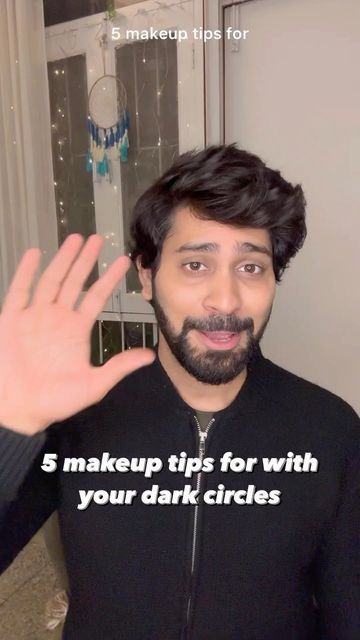 5 makeup tips for

5 makeup tips for with your dark circles